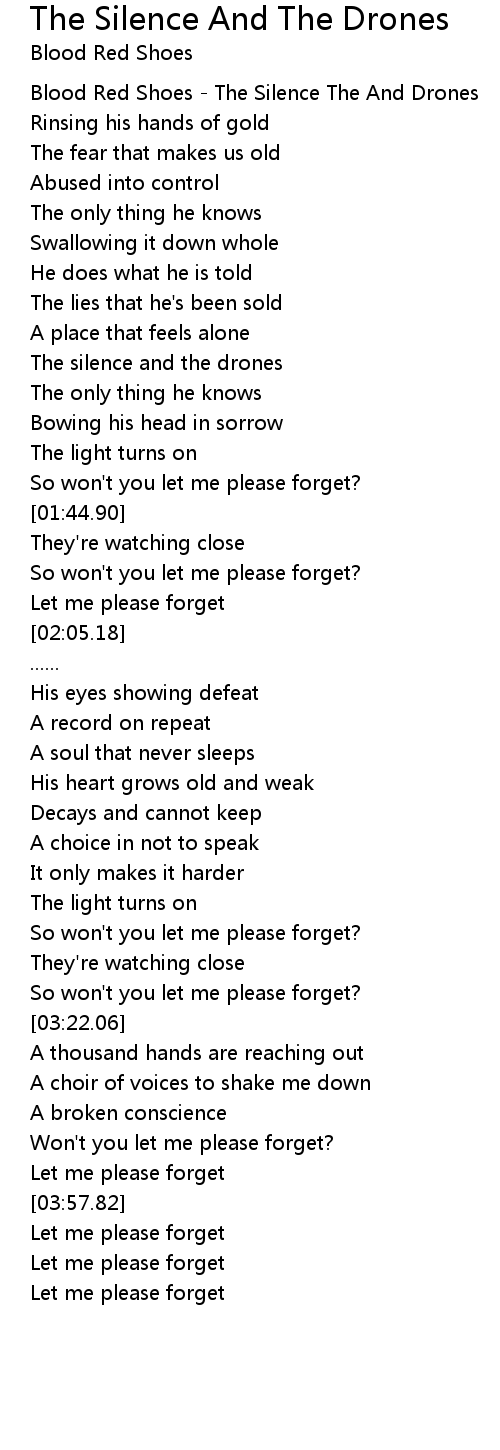 The Silence And The Drones
Blood Red Shoes

Blood Red Shoes - The Silence The And Drones
Rinsing his hands of gold
The fear that makes us old
Abused into control
The only thing he knows
Swallowing it down whole
He does what he is told
The lies that he's been sold
A place that feels alone
The silence and the drones
The only thing he knows
Bowing his head in sorrow
The light turns on
So won't you let me please forget?
[01:44.90]
They're watching close
So won't you let me please forget?
Let me please forget
[02:05.18]
......
His eyes showing defeat
A record on repeat
A soul that never sleeps
His heart grows old and weak
Decays and cannot keep
A choice in not to speak
It only makes it harder
The light turns on
So won't you let me please forget?
They're watching close
So won't you let me please forget?
[03:22.06]
A thousand hands are reaching out
A choir of voices to shake me down
A broken conscience
Won't you let me please forget?
Let me please forget
[03:57.82]
Let me please forget
Let me please forget
Let me please forget